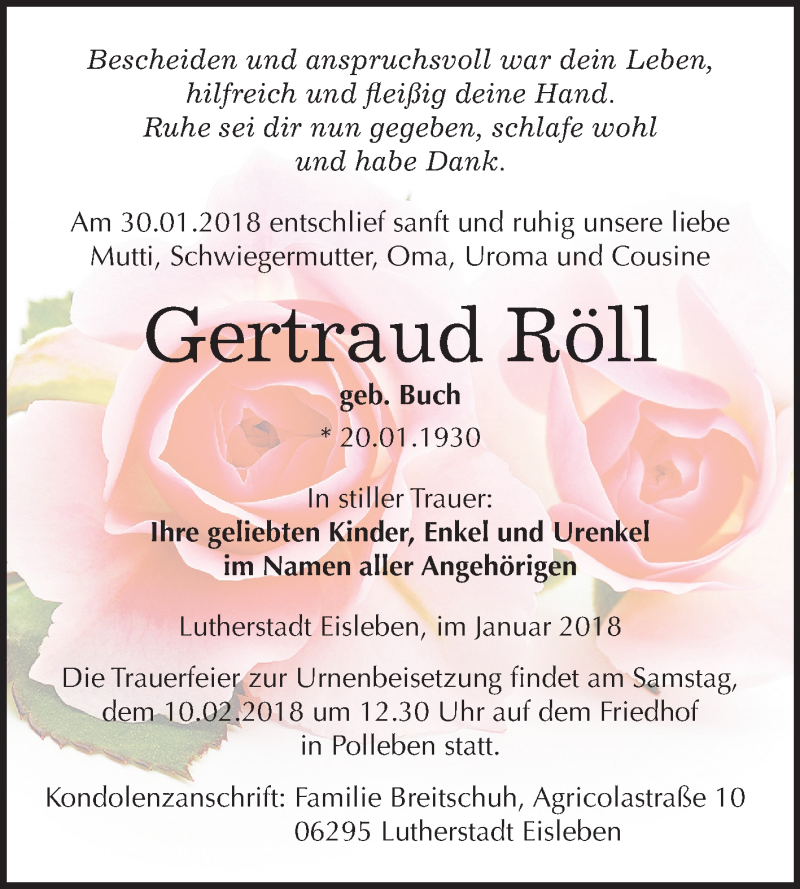 Bescheiden und anspruchsvoll war dein Leben,
hilfreich und fleißig deine Hand.
Ruhe sei dir nun gegeben, schlafe wohl
und habe Dank.

Am 30.01.2018 entschlief sanft und ruhig unsere liebe Mutti, Schwiegermutter, Oma, Uroma und Cousine

Gertraud Röll

geb. Buch

* 20.01.1930

In stiller Trauer:
Ihre geliebten Kinder, Enkel und Urenkel
im Namen aller Angehörigen

Lutherstadt Eisleben, im Januar 2018

Die Trauerfeier zur Urnenbeisetzung findet am Samstag, dem 10.02.2018 um 12.30 Uhr auf dem Friedhof in Polleben statt.

Kondolenzanschrift: Familie Breitschuh, Agricolastraße 10
06295 Lutherstadt Eisleben